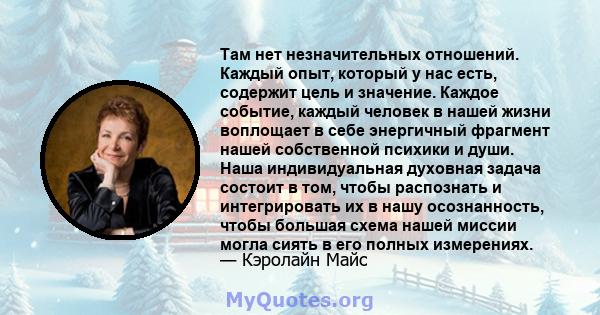 Там нет незначительных отношений. Каждый опыт, который у нас есть, содержит цель и значение. Каждое событие, каждый человек в нашей жизни воплощает в себе энергичный фрагмент нашей собственной психики и души. Наша индивидуальная духовная задача состоит в том, чтобы распознать и интегрировать их в нашу осознанность, чтобы большая схема нашей миссии могла сиять в его полных измерениях.
— Кэролайн Майс

MyQuotes.org